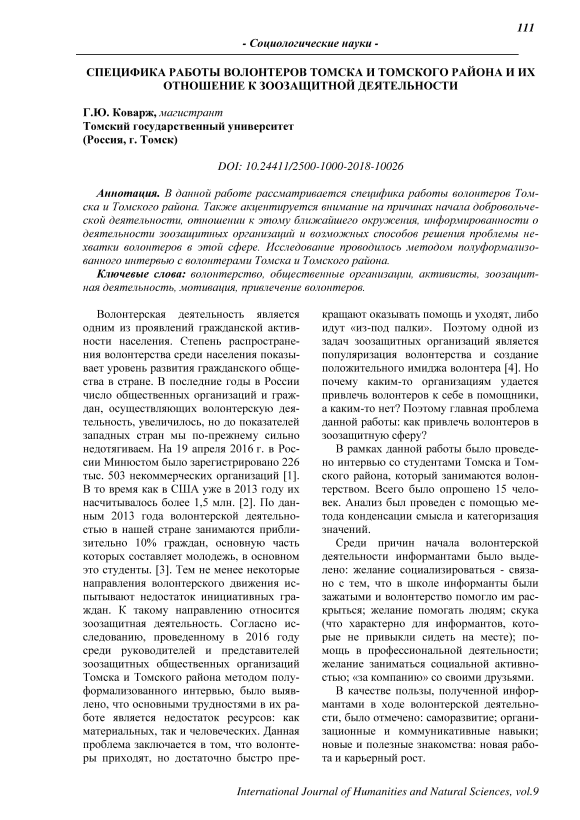 111

- Социологические науки -

СПЕЦИФИКА РАБОТЫ ВОЛОНТЕРОВ ТОМСКА И ТОМСКОГО РАЙОНА И ИХ ОТНОШЕНИЕ К ЗООЗАЩИТНОЙ ДЕЯТЕЛЬНОСТИ

Г.Ю. Коварж, магистрант
Томский государственный университет
(Россия, г. Томск)

DOI: 10.24411/2500-1000-2018-10026

Аннотация. В данной работе рассматривается специфика работы волонтеров Томска и Томского района. Также акцентируется внимание на причинах начала добровольческой деятельности, отношении к этому ближайшего окружения, информированности о деятельности зоозащитных организаций и возможных способов решения проблемы нехватки волонтеров в этой сфере. Исследование проводилось методом полуформализованного интервью с волонтерами Томска и Томского района.

Ключевые слова: волонтерство, общественные организации, активисты, зоозащитная деятельность, мотивация, привлечение волонтеров.

Волонтерская деятельность является одним из проявлений гражданской активности населения. Степень распространения волонтерства среди населения показывает уровень развития гражданского общества в стране. В последние годы в России число общественных организаций и граждан, осуществляющих волонтерскую деятельность, увеличилось, но до показателей западных стран мы по-прежнему сильно недотягиваем. На 19 апреля 2016 г. в России Минюстом было зарегистрировано 226 тыс. 503 некоммерческих организаций [1]. В то время как в США уже в 2013 году их насчитывалось более 1,5 млн. [2]. По данным 2013 года волонтерской деятельностью в нашей стране занимаются приблизительно 10% граждан, основную часть которых составляет молодежь, в основном это студенты. [3]. Тем не менее некоторые направления волонтерского движения испытывают недостаток инициативных граждан. К такому направлению относится зоозащитная деятельность. Согласно исследованию, проведенному в 2016 году среди руководителей и представителей зоозащитных общественных организаций Томска и Томского района методом полуформализованного интервью, было выявлено, что основными трудностями в их работе является недостаток ресурсов: как материальных, так и человеческих. Данная проблема заключается в том, что волонтеры приходят, но достаточно быстро прекращают оказывать помощь и уходят, либо идут «из-под палки». Поэтому одной из задач зоозащитных организаций является популяризация волонтерства и создание положительного имиджа волонтера [4]. Но почему каким-то организациям удается привлечь волонтеров к себе в помощники, а каким-то нет? Поэтому главная проблема данной работы: как привлечь волонтеров в зоозащитную сферу?

В рамках данной работы было проведено интервью со студентами Томска и Томского района, который занимаются волонтерством. Всего было опрошено 15 человек. Анализ был проведен с помощью метода конденсации смысла и категоризация значений.

Среди причин начала волонтерской деятельности информантами было выделено: желание социализироваться - связано с тем, что в школе информанты были зажатыми и волонтерство помогло им раскрыться; желание помогать людям; скука (что характерно для информантов, которые не привыкли сидеть на месте); помощь в профессиональной деятельности; желание заниматься социальной активностью; «за компанию» со своими друзьями.

В качестве пользы, полученной информантами в ходе волонтерской деятельности, было отмечено: саморазвитие; организационные и коммуникативные навыки; новые и полезные знакомства: новая работа и карьерный рост.

International Journal of Humanities and Natural Sciences, vol.9